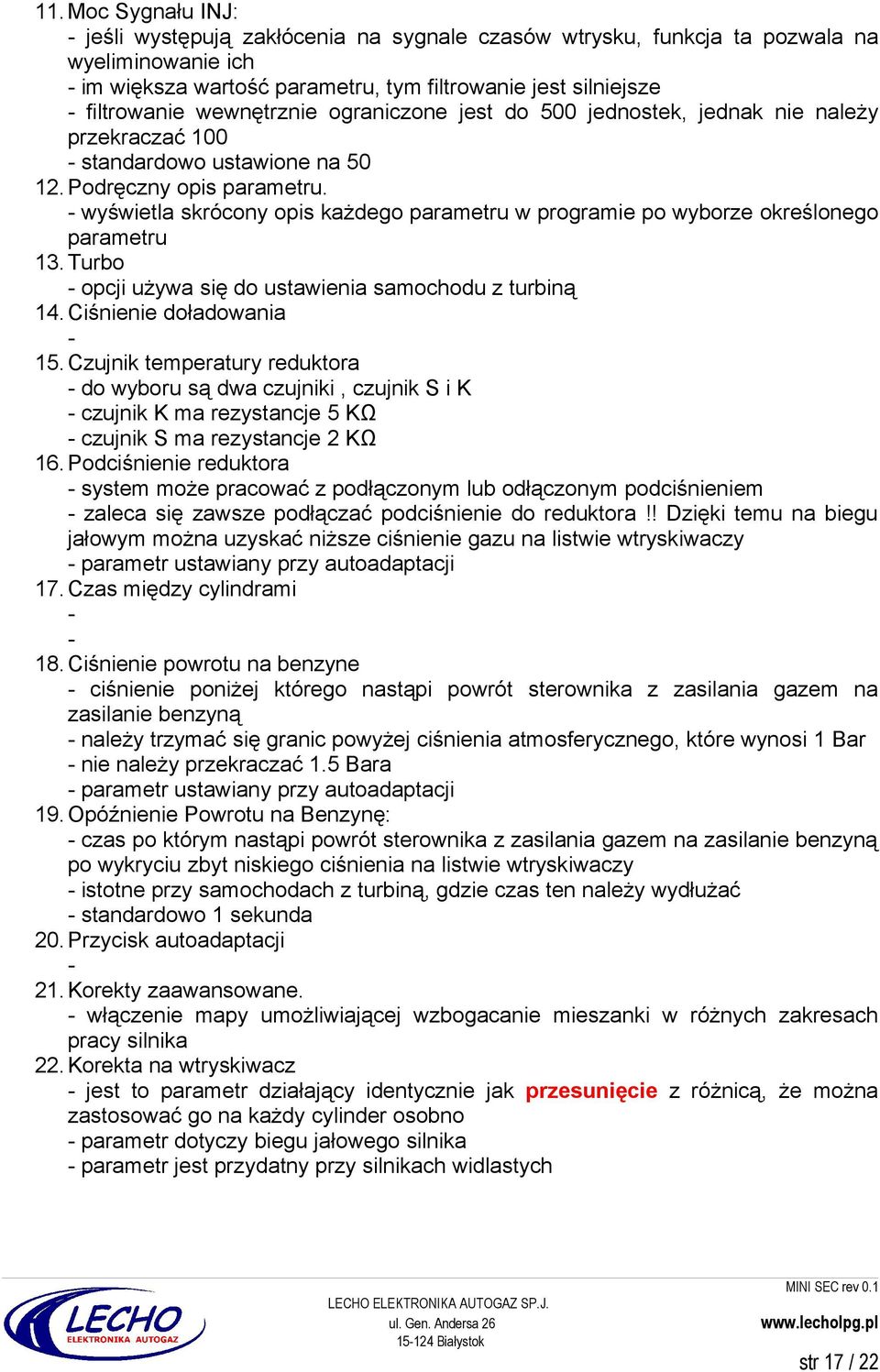 11. Moc Sygnału INJ:
- jeśli występują zakłócenia na sygnale czasów wtrysku, funkcja ta pozwala na wyeliminowanie ich
- im większa wartość parametru, tym filtrowanie jest silniejsze
- filtrowanie wewnętrznie ograniczone jest do 500 jednostek, jednak nie należy przekraczać 100
- standardowo ustawione na 50
12. Podręczny opis parametru.
- wyświetla skrócony opis każdego parametru w programie po wyborze określonego parametru
13. Turbo
- opcji używa się do ustawienia samochodu z turbiną
14. Ciśnienie doładowania
-
15. Czujnik temperatury reduktora
- do wyboru są dwa czujniki , czujnik S i K
- czujnik K ma rezystancje 5 KΩ
- czujnik S ma rezystancje 2 KΩ
16. Podciśnienie reduktora
- system może pracować z podłączonym lub odłączonym podciśnieniem
- zaleca się zawsze podłączać podciśnienie do reduktora !! Dzięki temu na biegu jałowym można uzyskać niższe ciśnienie gazu na listwie wtryskiwaczy
- parametr ustawiany przy autoadaptacji
17. Czas między cylindrami
-
-
18. Ciśnienie powrotu na benzyne
- ciśnienie poniżej którego nastąpi powrót sterownika z zasilania gazem na zasilanie benzyną
- należy trzymać się granic powyżej ciśnienia atmosferycznego, które wynosi 1 Bar
- nie należy przekraczać 1.5 Bara
- parametr ustawiany przy autoadaptacji
19. Opóźnienie Powrotu na Benzynę:
- czas po którym nastąpi powrót sterownika z zasilania gazem na zasilanie benzyną po wykryciu zbyt niskiego ciśnienia na listwie wtryskiwaczy
- istotne przy samochodach z turbiną, gdzie czas ten należy wydłużać
- standardowo 1 sekunda
20. Przycisk autoadaptacji
-
21. Korekty zaawansowane.
- włączenie mapy umożliwiającej wzbogacanie mieszanki w różnych zakresach pracy silnika
22. Korekta na wtryskiwacz
- jest to parametr działający identycznie jak przesunięcie z różnicą, że można zastosować go na każdy cylinder osobno
- parametr dotyczy biegu jałowego silnika
- parametr jest przydatny przy silnikach widlastych

LECHO
ELEKTRONIKA AUTOGAZ

LECHO ELEKTRONIKA AUTOGAZ SP.J.
ul. Gen. Andersa 26
15-124 Białystok

MINI SEC rev 0.1
www.lecholpg.pl
str 17 / 22